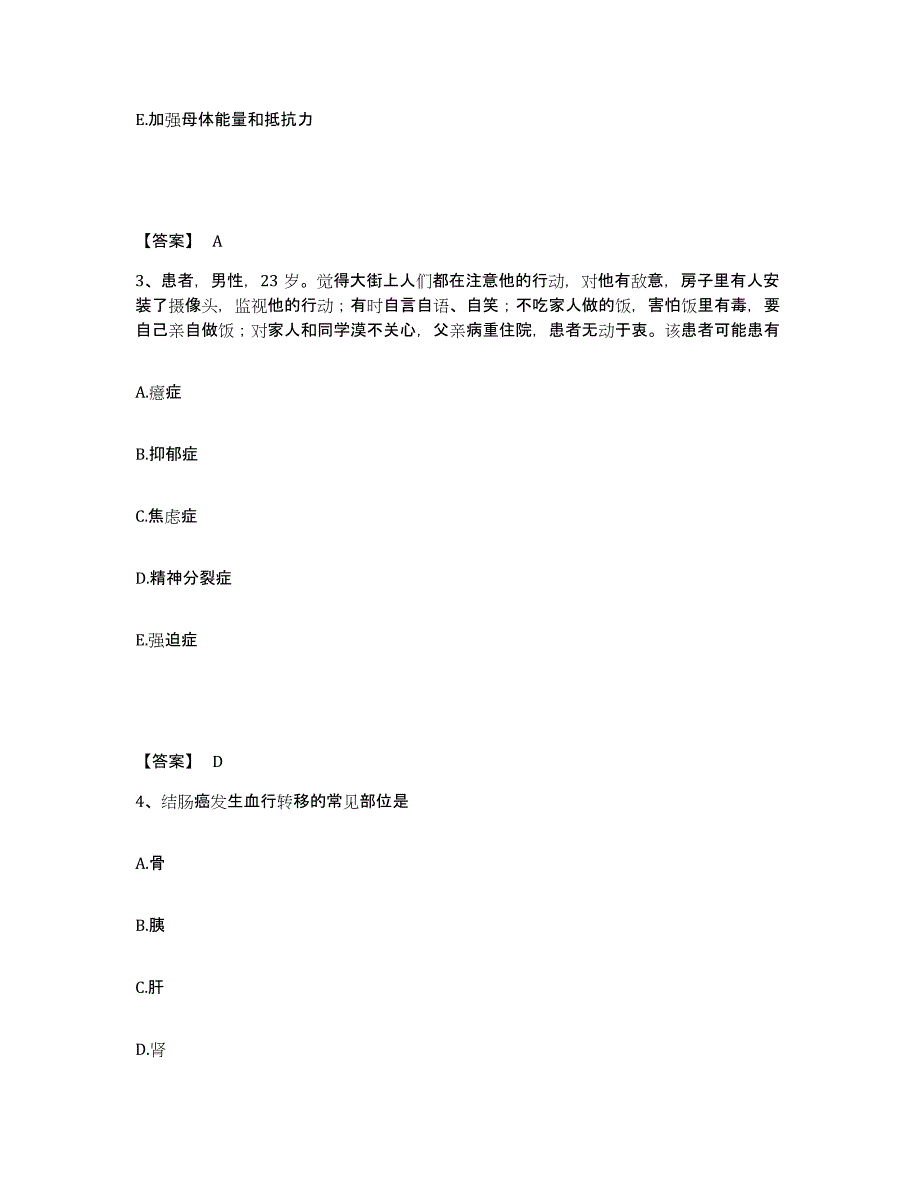 E.加强母体能量和抵抗力

【答案】 A

3、患者，男性，23 岁。觉得大街上人们都在注意他的行动，对他有敌意，房子里有人安装了摄像头，监视他的行动；有时自言自语、自笑；不吃家人做的饭，害怕饭里有毒，要自己亲自做饭；对家人和同学漠不关心，父亲病重住院，患者无动于衷。该患者可能患有

A.癔症

B.抑郁症

C.焦虑症

D.精神分裂症

E.强迫症

【答案】 D

4、结肠癌发生血行转移的常见部位是

A.骨

B.胰

C.肝

D.肾